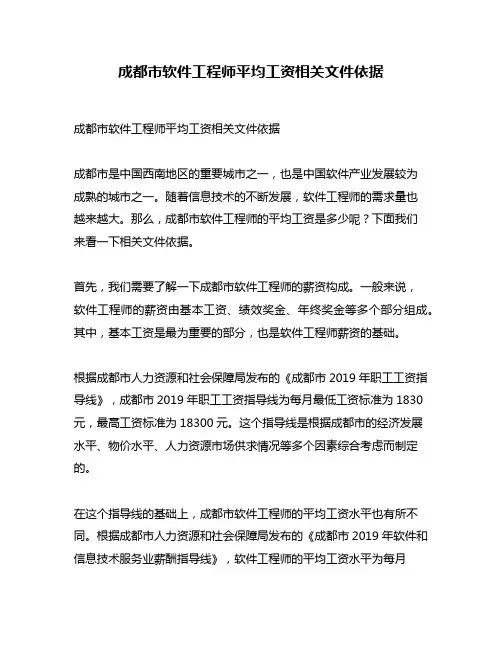 成都市软件工程师平均工资相关文件依据

成都市软件工程师平均工资相关文件依据

成都市是中国西南地区的重要城市之一，也是中国软件产业发展较为成熟的城市之一。随着信息技术的不断发展，软件工程师的需求量也越来越大。那么，成都市软件工程师的平均工资是多少呢？下面我们来看一下相关文件依据。

首先，我们需要了解一下成都市软件工程师的薪资构成。一般来说，软件工程师的薪资由基本工资、绩效奖金、年终奖金等多个部分组成。其中，基本工资是最为重要的部分，也是软件工程师薪资的基础。

根据成都市人力资源和社会保障局发布的《成都市 2019 年职工工资指导线》，成都市 2019 年职工工资指导线为每月最低工资标准为 1830 元，最高工资标准为 18300 元。这个指导线是根据成都市的经济发展水平、物价水平、人力资源市场供求情况等多个因素综合考虑而制定的。

在这个指导线的基础上，成都市软件工程师的平均工资水平也有所不同。根据成都市人力资源和社会保障局发布的《成都市 2019 年软件和信息技术服务业薪酬指导线》，软件工程师的平均工资水平为每月